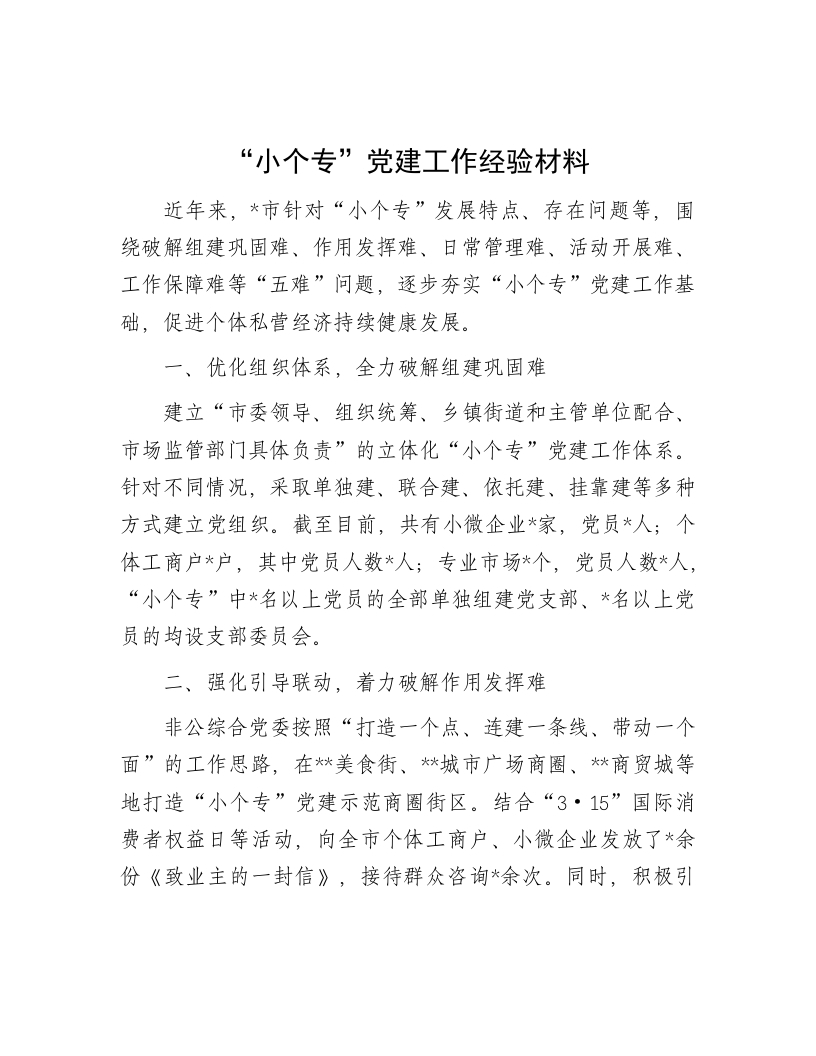 “小个专”党建工作经验材料

近年来，*市针对“小个专”发展特点、存在问题等，围绕破解组建巩固难、作用发挥难、日常管理难、活动开展难、工作保障难等“五难”问题，逐步夯实“小个专”党建工作基础，促进个体私营经济持续健康发展。

一、优化组织体系，全力破解组建巩固难

建立“市委领导、组织统筹、乡镇街道和主管单位配合、市场监管部门具体负责”的立体化“小个专”党建工作体系。针对不同情况，采取单独建、联合建、依托建、挂靠建等多种方式建立党组织。截至目前，共有小微企业*家，党员*人；个体工商户*户，其中党员人数*人；专业市场*个，党员人数*人，“小个专”中*名以上党员的全部单独组建党支部、*名以上党员的均设支部委员会。

二、强化引导联动，着力破解作用发挥难

非公综合党委按照“打造一个点、连建一条线、带动一个面”的工作思路，在**美食街、**城市广场商圈、**商贸城等地打造“小个专”党建示范商圈街区。结合“3·15”国际消费者权益日等活动，向全市个体工商户、小微企业发放了*余份《致业主的一封信》，接待群众咨询*余次。同时，积极引